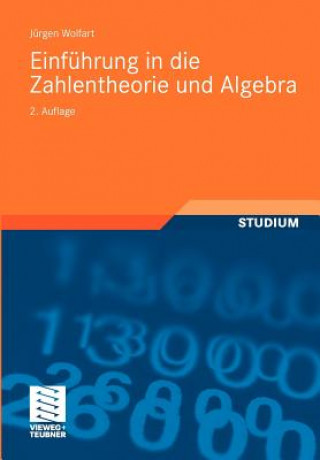 Jürgen Wolfart

Einführung in die Zahlentheorie und Algebra

2. Auflage

STUDIUM

VIEWEG+ TEUBNER